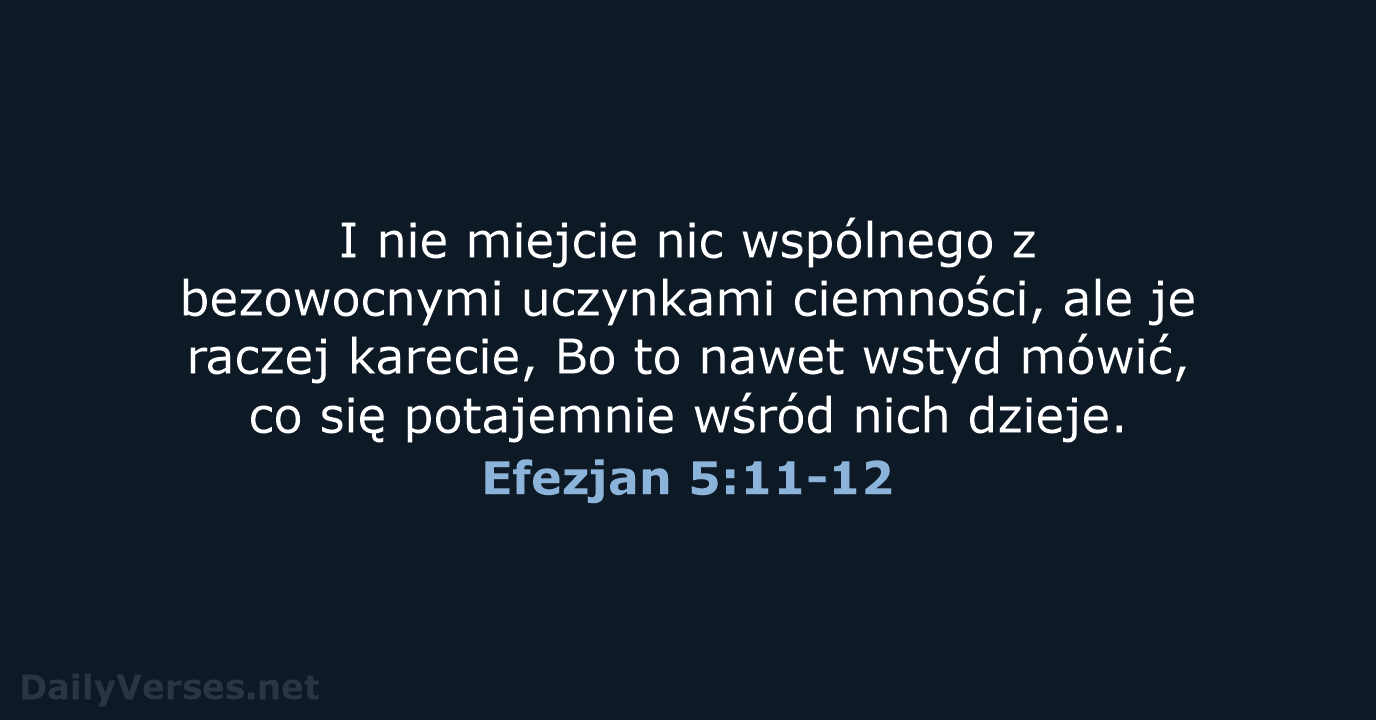 I nie miejcie nic wspólnego z bezowocnymi uczynkami ciemności, ale je raczej karecie, Bo to nawet wstyd mówić, co się potajemnie wśród nich dzieje.
Efezjan 5:11-12

DailyVerses.net